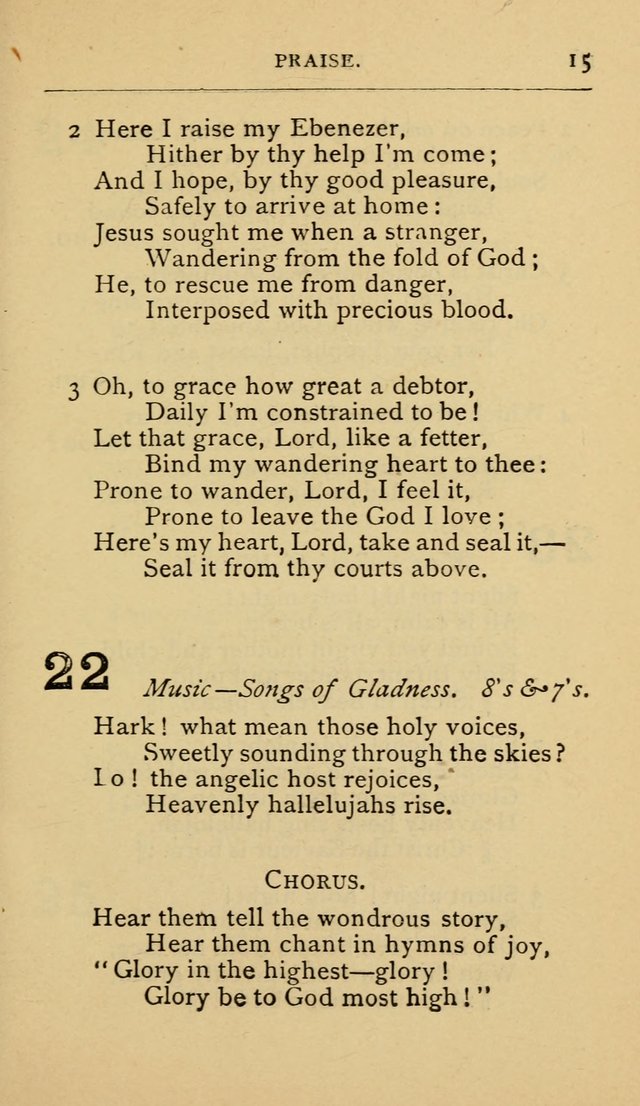 PRAISE. 15

2 Here I raise my Ebenezer,
Hither by thy help I'm come;
And I hope, by thy good pleasure,
Safely to arrive at home:
Jesus sought me when a stranger,
Wandering from the fold of God;
He, to rescue me from danger,
Interposed with precious blood.

3 Oh, to grace how great a debtor,
Daily I'm constrained to be!
Let that grace, Lord, like a fetter,
Bind my wandering heart to thee:
Prone to wander, Lord, I feel it,
Prone to leave the God I love;
Here's my heart, Lord, take and seal it,—
Seal it from thy courts above.

22 Music—Songs of Gladness. 8's & 7's.

Hark! what mean those holy voices,
Sweetly sounding through the skies?
Lo! the angelic host rejoices,
Heavenly hallelujahs rise.

CHORUS.

Hear them tell the wondrous story,
Hear them chant in hymns of joy,
"Glory in the highest—glory!
Glory be to God most high!"